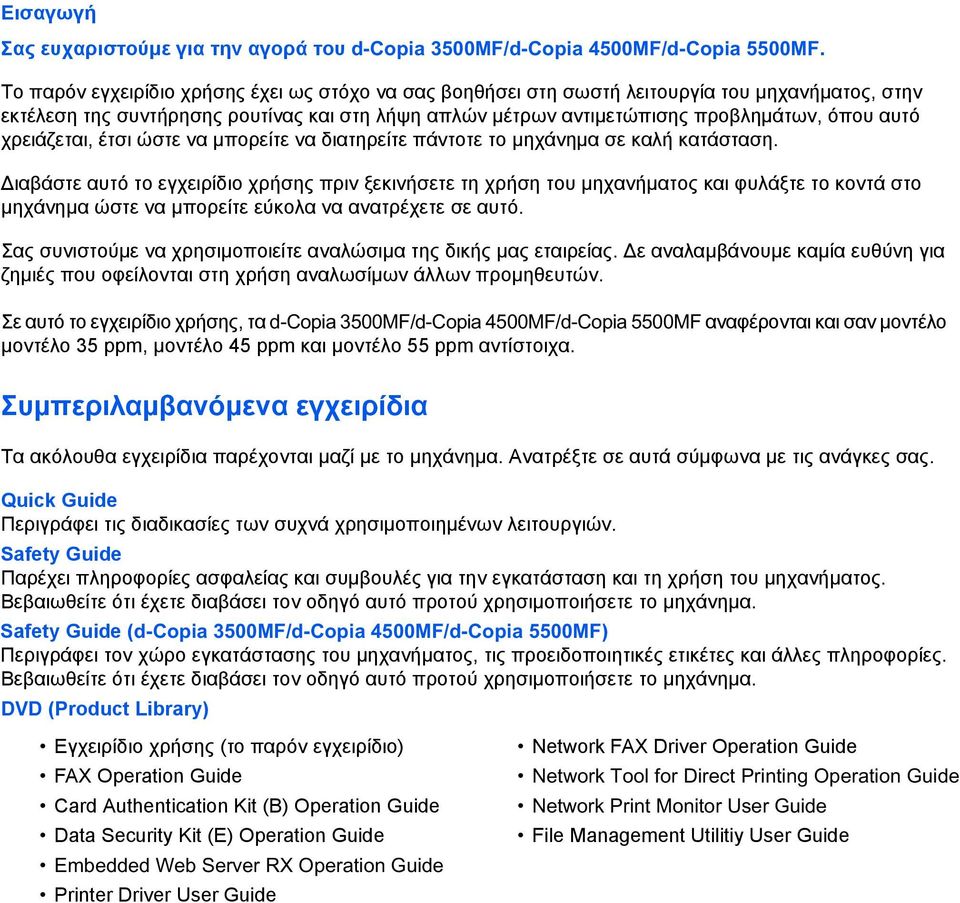 Εισαγωγή

Σας ευχαριστούμε για την αγορά του d-Copia 3500MF/d-Copia 4500MF/d-Copia 5500MF.

Το παρόν εγχειρίδιο χρήσης έχει ως στόχο να σας βοηθήσει στη σωστή λειτουργία του μηχανήματος, στην εκτέλεση της συντήρησης ρουτίνας και στη λήψη απλών μέτρων αντιμετώπισης προβλημάτων, όπου αυτό χρειάζεται, έτσι ώστε να μπορείτε να διατηρείτε πάντοτε το μηχάνημα σε καλή κατάσταση.

Διαβάστε αυτό το εγχειρίδιο χρήσης πριν ξεκινήσετε τη χρήση του μηχανήματος και φυλάξτε το κοντά στο μηχάνημα ώστε να μπορείτε εύκολα να ανατρέχετε σε αυτό.

Σας συνιστούμε να χρησιμοποιείτε αναλώσιμα της δικής μας εταιρείας. Δε αναλαμβάνουμε καμία ευθύνη για ζημιές που οφείλονται στη χρήση αναλωσίμων άλλων προμηθευτών.

Σε αυτό το εγχειρίδιο χρήσης, τα d-Copia 3500MF/d-Copia 4500MF/d-Copia 5500MF αναφέρονται και σαν μοντέλο μοντέλο 35 ppm, μοντέλο 45 ppm και μοντέλο 55 ppm αντίστοιχα.

Συμπεριλαμβανόμενα εγχειρίδια

Τα ακόλουθα εγχειρίδια παρέχονται μαζί με το μηχάνημα. Ανατρέξτε σε αυτά σύμφωνα με τις ανάγκες σας.

Quick Guide
Περιγράφει τις διαδικασίες των συχνά χρησιμοποιημένων λειτουργιών.

Safety Guide
Παρέχει πληροφορίες ασφαλείας και συμβουλές για την εγκατάσταση και τη χρήση του μηχανήματος. Βεβαιωθείτε ότι έχετε διαβάσει τον οδηγό αυτό προτού χρησιμοποιήσετε το μηχάνημα.

Safety Guide (d-Copia 3500MF/d-Copia 4500MF/d-Copia 5500MF)
Περιγράφει τον χώρο εγκατάστασης του μηχανήματος, τις προειδοποιητικές ετικέτες και άλλες πληροφορίες. Βεβαιωθείτε ότι έχετε διαβάσει τον οδηγό αυτό προτού χρησιμοποιήσετε το μηχάνημα.

DVD (Product Library)

• Εγχειρίδιο χρήσης (το παρόν εγχειρίδιο)
• FAX Operation Guide
• Card Authentication Kit (B) Operation Guide
• Data Security Kit (E) Operation Guide
• Embedded Web Server RX Operation Guide
• Printer Driver User Guide

• Network FAX Driver Operation Guide
• Network Tool for Direct Printing Operation Guide
• Network Print Monitor User Guide
• File Management Utilitiy User Guide